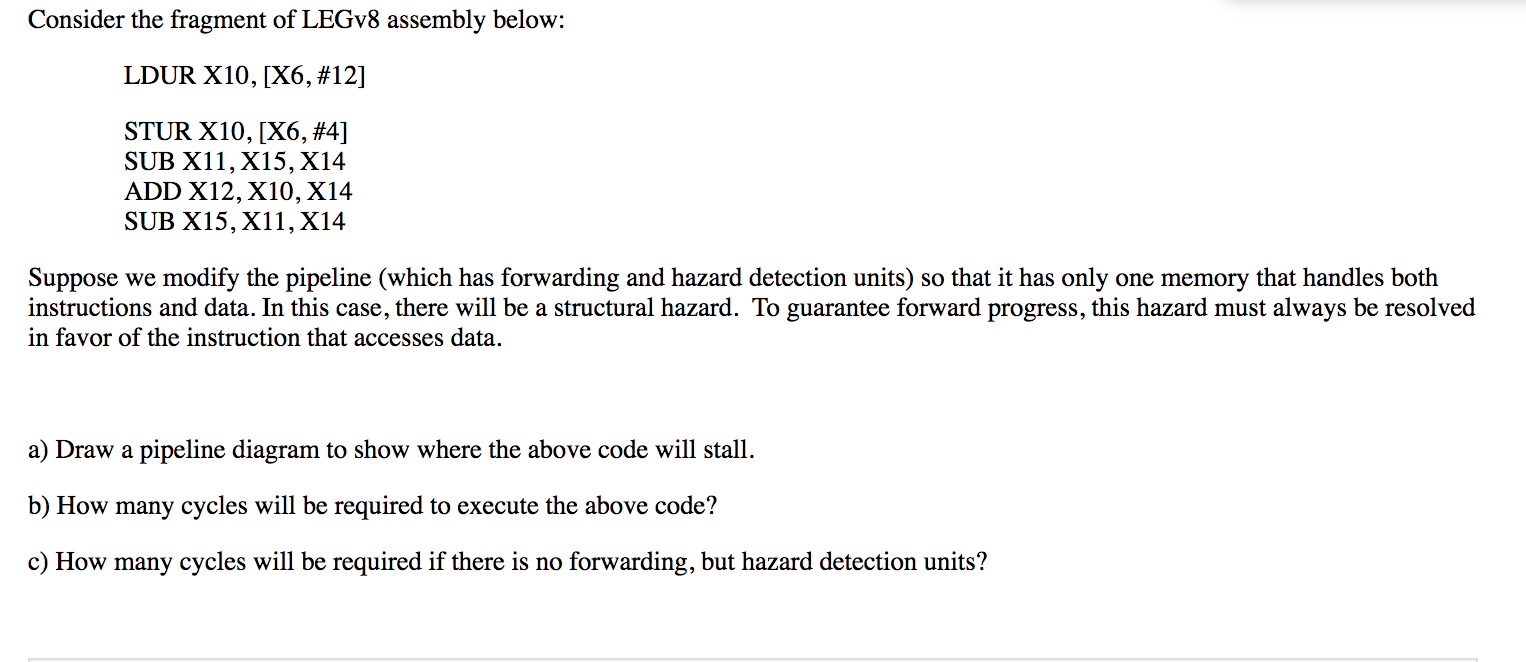 Consider the fragment of LEGv8 assembly below:

LDUR X10, [X6, #12]

STUR X10, [X6, #4]
SUB X11, X15, X14
ADD X12, X10, X14
SUB X15, X11, X14

Suppose we modify the pipeline (which has forwarding and hazard detection units) so that it has only one memory that handles both instructions and data. In this case, there will be a structural hazard. To guarantee forward progress, this hazard must always be resolved in favor of the instruction that accesses data.

a) Draw a pipeline diagram to show where the above code will stall.

b) How many cycles will be required to execute the above code?

c) How many cycles will be required if there is no forwarding, but hazard detection units?